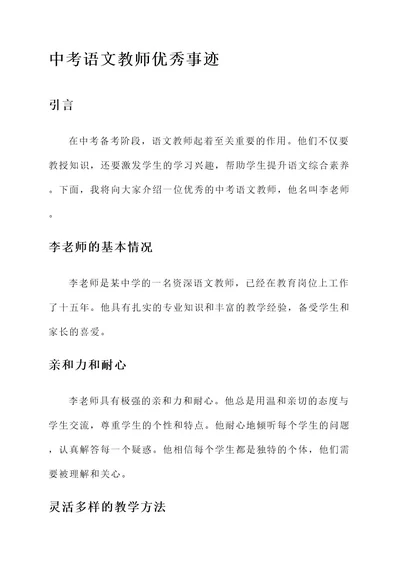 中考语文教师优秀事迹

引言

在中考备考阶段，语文教师起着至关重要的作用。他们不仅要教授知识，还要激发学生的学习兴趣，帮助学生提升语文综合素养。下面，我将向大家介绍一位优秀的中考语文教师，他名叫李老师。

李老师的基本情况

李老师是某中学的一名资深语文教师，已经在教育岗位上工作了十五年。他具有扎实的专业知识和丰富的教学经验，备受学生和家长的喜爱。

亲和力和耐心

李老师具有极强的亲和力和耐心。他总是用温和亲切的态度与学生交流，尊重学生的个性和特点。他耐心地倾听每个学生的问题，认真解答每一个疑惑。他相信每个学生都是独特的个体，他们需要被理解和关心。

灵活多样的教学方法